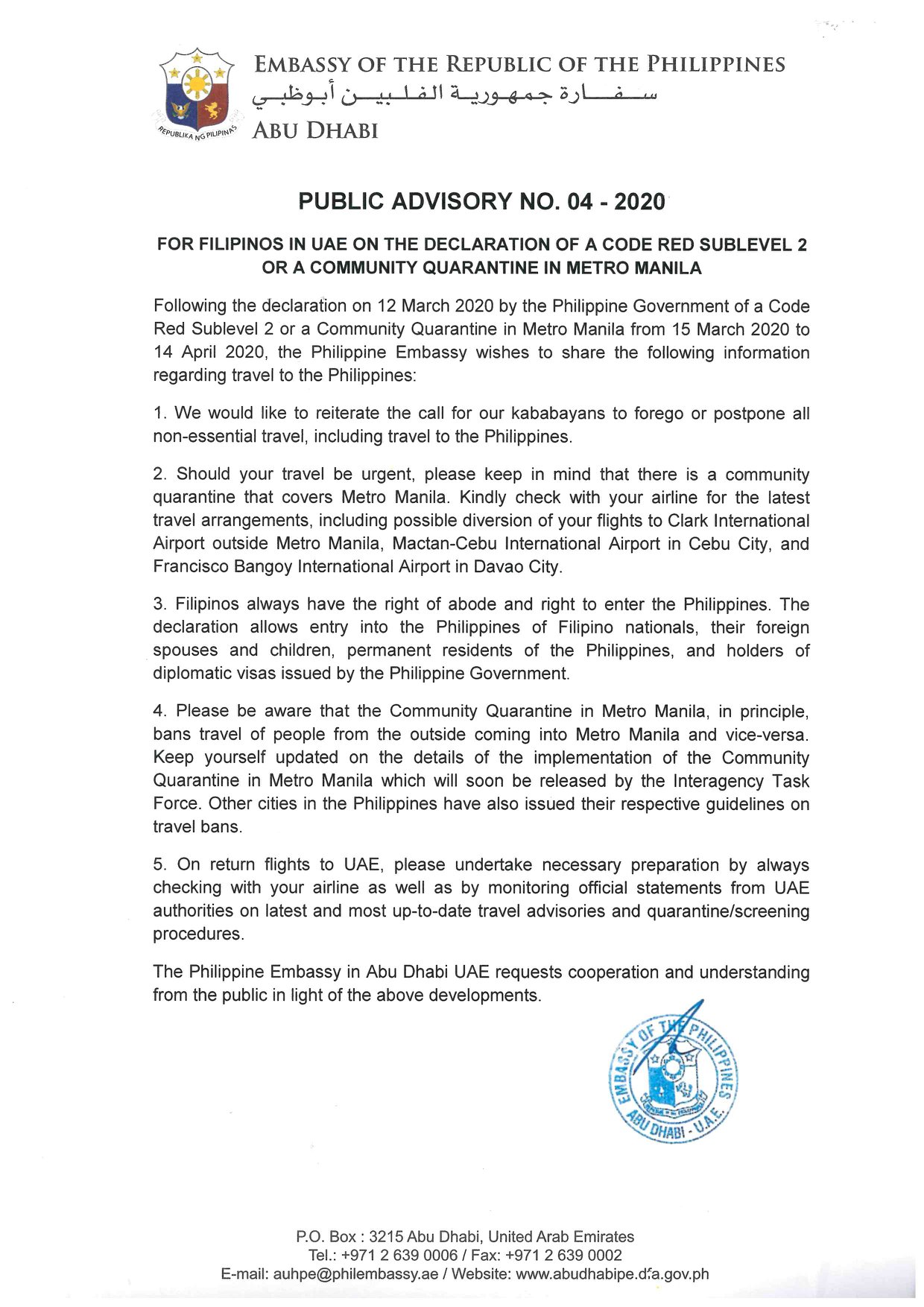 REPUBLIKA NG PILIPINAS

EMBASSY OF THE REPUBLIC OF THE PHILIPPINES
سفارة جمهورية الفلبين أبوظبي
ABU DHABI

PUBLIC ADVISORY NO. 04 - 2020

FOR FILIPINOS IN UAE ON THE DECLARATION OF A CODE RED SUBLEVEL 2 OR A COMMUNITY QUARANTINE IN METRO MANILA

Following the declaration on 12 March 2020 by the Philippine Government of a Code Red Sublevel 2 or a Community Quarantine in Metro Manila from 15 March 2020 to 14 April 2020, the Philippine Embassy wishes to share the following information regarding travel to the Philippines:

1. We would like to reiterate the call for our kababayans to forego or postpone all non-essential travel, including travel to the Philippines.

2. Should your travel be urgent, please keep in mind that there is a community quarantine that covers Metro Manila. Kindly check with your airline for the latest travel arrangements, including possible diversion of your flights to Clark International Airport outside Metro Manila, Mactan-Cebu International Airport in Cebu City, and Francisco Bangoy International Airport in Davao City.

3. Filipinos always have the right of abode and right to enter the Philippines. The declaration allows entry into the Philippines of Filipino nationals, their foreign spouses and children, permanent residents of the Philippines, and holders of diplomatic visas issued by the Philippine Government.

4. Please be aware that the Community Quarantine in Metro Manila, in principle, bans travel of people from the outside coming into Metro Manila and vice-versa. Keep yourself updated on the details of the implementation of the Community Quarantine in Metro Manila which will soon be released by the Interagency Task Force. Other cities in the Philippines have also issued their respective guidelines on travel bans.

5. On return flights to UAE, please undertake necessary preparation by always checking with your airline as well as by monitoring official statements from UAE authorities on latest and most up-to-date travel advisories and quarantine/screening procedures.

The Philippine Embassy in Abu Dhabi UAE requests cooperation and understanding from the public in light of the above developments.

EMBASSY OF THE PHILIPPINES
ABU DHABI - U.A.E.

P.O. Box : 3215 Abu Dhabi, United Arab Emirates
Tel.: +971 2 639 0006 / Fax: +971 2 639 0002
E-mail: auhpe@philembassy.ae / Website: www.abudhabipe.dfa.gov.ph